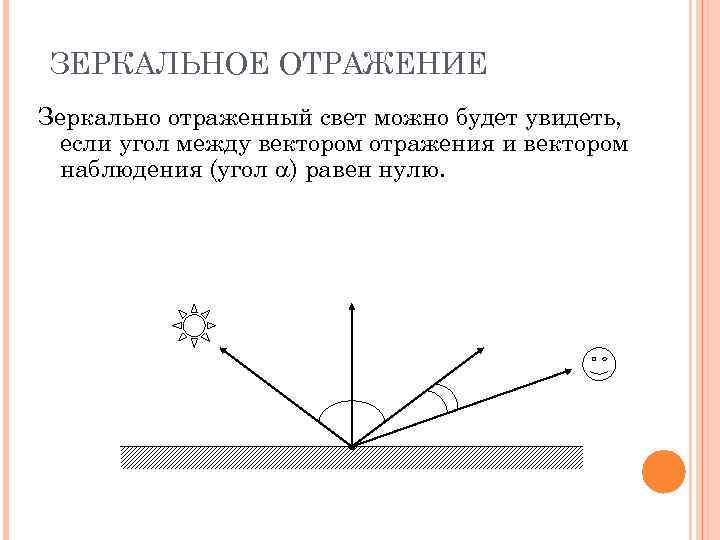 ЗЕРКАЛЬНОЕ ОТРАЖЕНИЕ

Зеркально отраженный свет можно будет увидеть, если угол между вектором отражения и вектором наблюдения (угол $\alpha$) равен нулю.